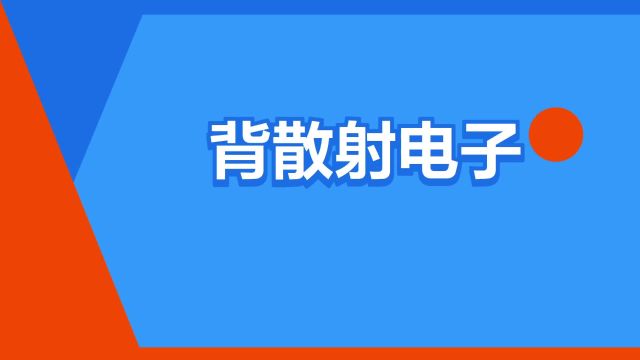 背散射电子